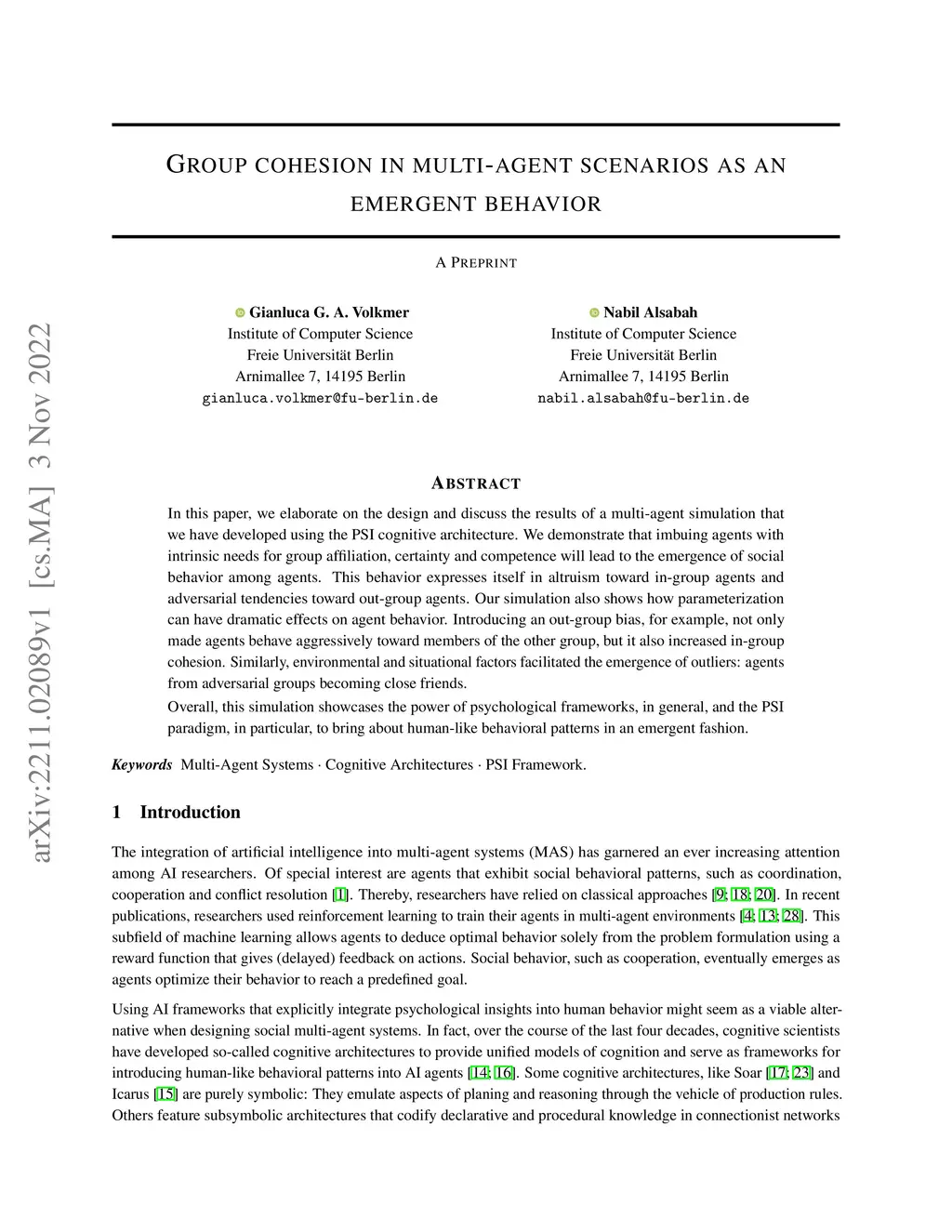 arXiv:2211.02089v1 [cs.MA] 3 Nov 2022

GROUP COHESION IN MULTI-AGENT SCENARIOS AS AN EMERGENT BEHAVIOR

A PREPRINT

Gianluca G. A. Volkmer
Institute of Computer Science
Freie Universität Berlin
Arnimallee 7, 14195 Berlin
gianluca.volkmer@fu-berlin.de

Nabil Alsabah
Institute of Computer Science
Freie Universität Berlin
Arnimallee 7, 14195 Berlin
nabil.alsabah@fu-berlin.de

ABSTRACT

In this paper, we elaborate on the design and discuss the results of a multi-agent simulation that we have developed using the PSI cognitive architecture. We demonstrate that imbuing agents with intrinsic needs for group affiliation, certainty and competence will lead to the emergence of social behavior among agents. This behavior expresses itself in altruism toward in-group agents and adversarial tendencies toward out-group agents. Our simulation also shows how parameterization can have dramatic effects on agent behavior. Introducing an out-group bias, for example, not only made agents behave aggressively toward members of the other group, but it also increased in-group cohesion. Similarly, environmental and situational factors facilitated the emergence of outliers: agents from adversarial groups becoming close friends.

Overall, this simulation showcases the power of psychological frameworks, in general, and the PSI paradigm, in particular, to bring about human-like behavioral patterns in an emergent fashion.

Keywords Multi-Agent Systems · Cognitive Architectures · PSI Framework.

1 Introduction

The integration of artificial intelligence into multi-agent systems (MAS) has garnered an ever increasing attention among AI researchers. Of special interest are agents that exhibit social behavioral patterns, such as coordination, cooperation and conflict resolution [1]. Thereby, researchers have relied on classical approaches [9; 18; 20]. In recent publications, researchers used reinforcement learning to train their agents in multi-agent environments [4; 13; 28]. This subfield of machine learning allows agents to deduce optimal behavior solely from the problem formulation using a reward function that gives (delayed) feedback on actions. Social behavior, such as cooperation, eventually emerges as agents optimize their behavior to reach a predefined goal.

Using AI frameworks that explicitly integrate psychological insights into human behavior might seem as a viable alternative when designing social multi-agent systems. In fact, over the course of the last four decades, cognitive scientists have developed so-called cognitive architectures to provide unified models of cognition and serve as frameworks for introducing human-like behavioral patterns into AI agents [14; 16]. Some cognitive architectures, like Soar [17; 23] and Icarus [15] are purely symbolic: They emulate aspects of planing and reasoning through the vehicle of production rules. Others feature subsymbolic architectures that codify declarative and procedural knowledge in connectionist networks